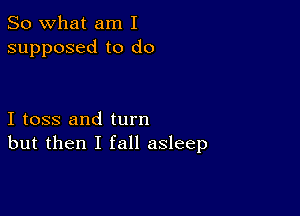 So what am I
supposed to do

I toss and turn
but then I fall asleep